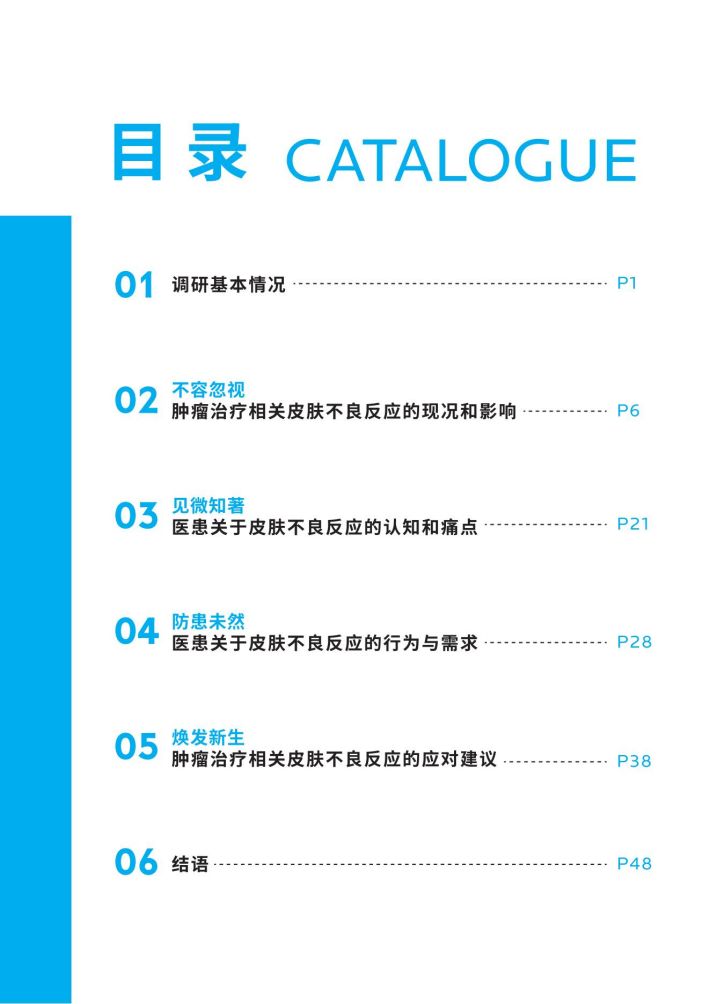 目录 CATALOGUE

01 调研基本情况 P1

02 不容忽视
肿瘤治疗相关皮肤不良反应的现况和影响 P6

03 见微知著
医患关于皮肤不良反应的认知和痛点 P21

04 防患未然
医患关于皮肤不良反应的行为与需求 P28

05 焕发新生
肿瘤治疗相关皮肤不良反应的应对建议 P38

06 结语 P48